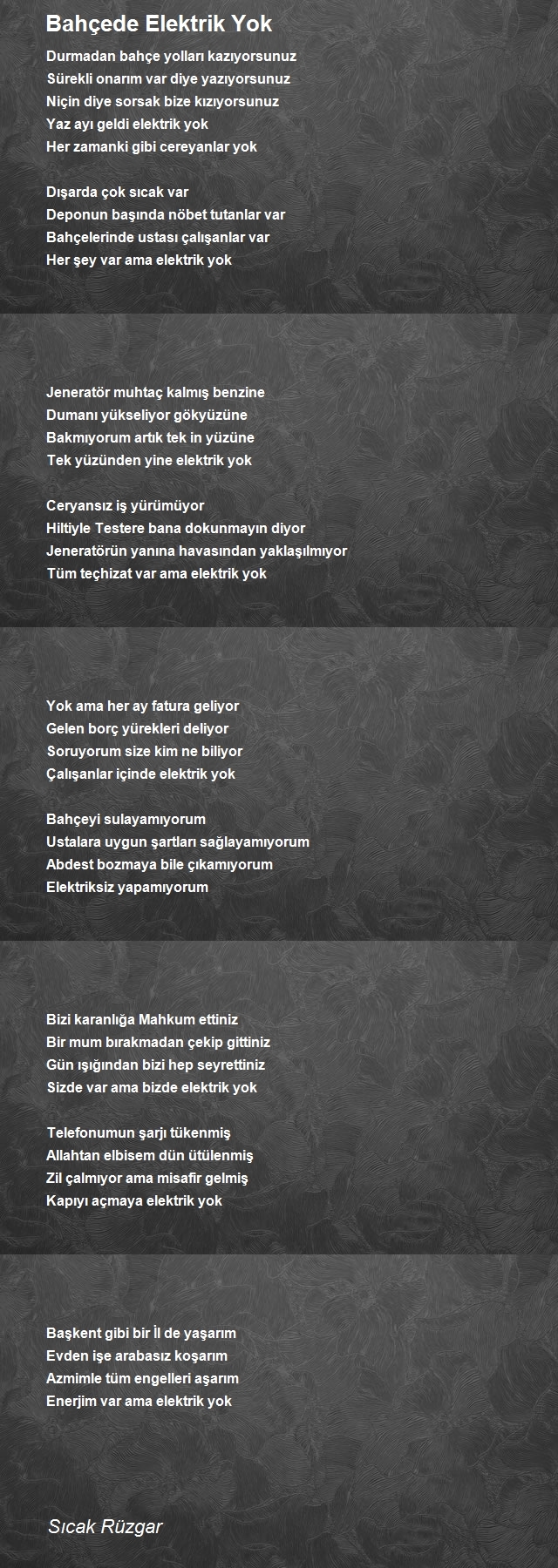 Bahçede Elektrik Yok

Durmadan bahçe yolları kazıyorsunuz
Sürekli onarım var diye yazıyorsunuz
Niçin diye sorsak bize kızıyorsunuz
Yaz ayı geldi elektrik yok
Her zamanki gibi cereyanlar yok

Dışarda çok sıcak var
Deponun başında nöbet tutanlar var
Bahçelerinde ustası çalışanlar var
Her şey var ama elektrik yok

Jeneratör muhtaç kalmış benzine
Dumanı yükseliyor gökyüzüne
Bakmıyorum artık tek in yüzüne
Tek yüzünden yine elektrik yok

Ceryansız iş yürümüyor
Hiltiyle Testere bana dokunmayın diyor
Jeneratörün yanına havasından yaklaşılmıyor
Tüm teçhizat var ama elektrik yok

Yok ama her ay fatura geliyor
Gelen borç yürekleri deliyor
Soruyorum size kim ne biliyor
Çalışanlar içinde elektrik yok

Bahçeyi sulayamıyorum
Ustalara uygun şartları sağlayamıyorum
Abdest bozmaya bile çıkamıyorum
Elektriksiz yapamıyorum

Bizi karanlığa Mahkum ettiniz
Bir mum bırakmadan çekip gittiniz
Gün ışığından bizi hep seyrettiniz
Sizde var ama bizde elektrik yok

Telefonumun şarjı tükenmiş
Allahtan elbisem dün ütülenmiş
Zil çalmıyor ama misafir gelmiş
Kapıyı açmaya elektrik yok

Başkent gibi bir İl de yaşarım
Evden işe arabasız koşarım
Azmimle tüm engelleri aşarım
Enerjim var ama elektrik yok

Sıcak Rüzgar